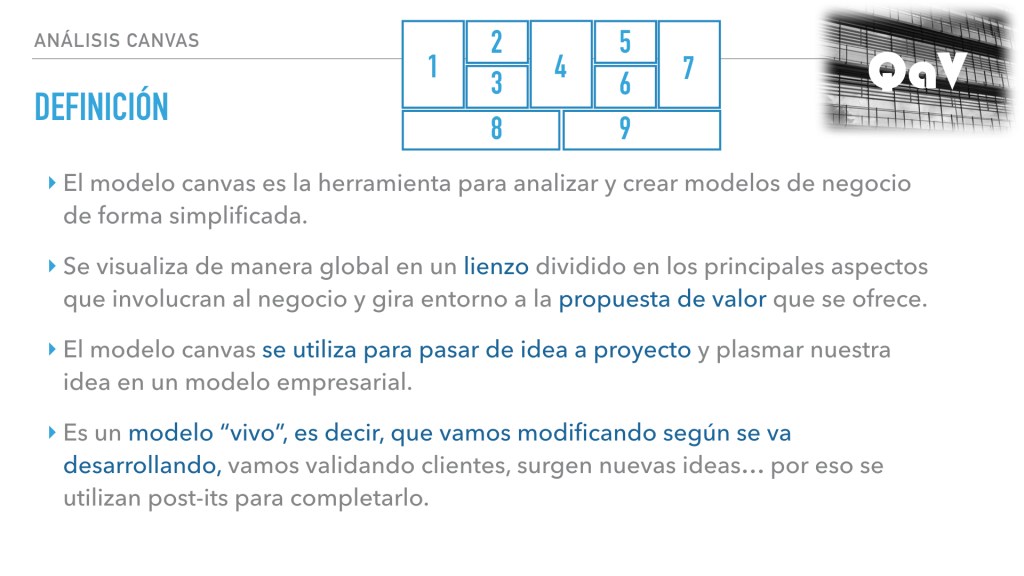 ANÁLISIS CANVAS

DEFINICIÓN

1
2
3
4
5
6
7
8
9

QaV

‣ El modelo canvas es la herramienta para analizar y crear modelos de negocio de forma simplificada.

‣ Se visualiza de manera global en un lienzo dividido en los principales aspectos que involucran al negocio y gira entorno a la propuesta de valor que se ofrece.

‣ El modelo canvas se utiliza para pasar de idea a proyecto y plasmar nuestra idea en un modelo empresarial.

‣ Es un modelo "vivo", es decir, que vamos modificando según se va desarrollando, vamos validando clientes, surgen nuevas ideas… por eso se utilizan post-its para completarlo.